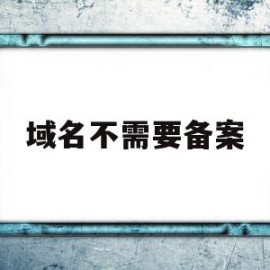 域名不需要备案